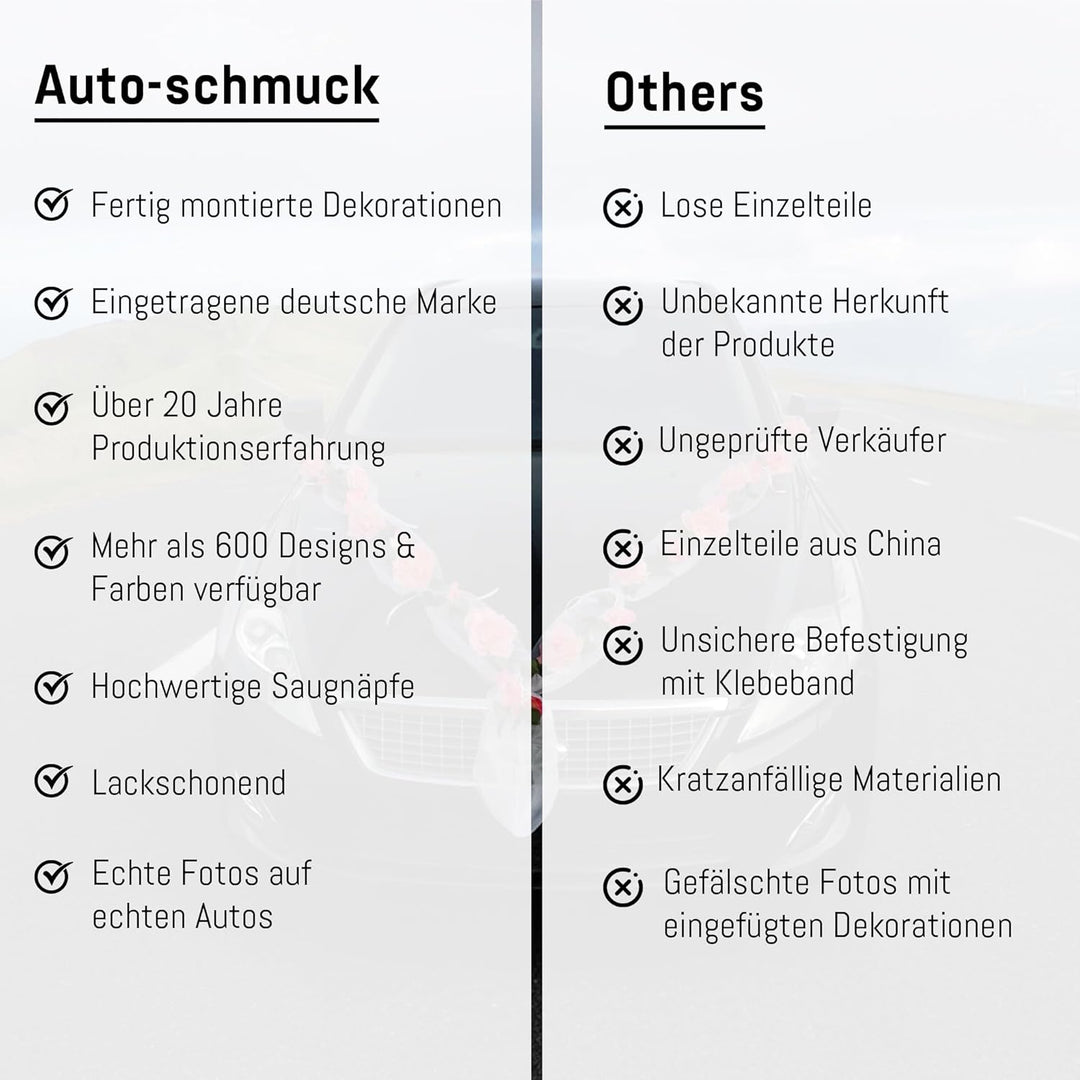 Auto-schmuck

Fertig montierte Dekorationen

Eingetragene deutsche Marke

Über 20 Jahre Produktionserfahrung

Mehr als 600 Designs & Farben verfügbar

Hochwertige Saugnäpfe

Lackschonend

Echte Fotos auf echten Autos

Others

Lose Einzelteile

Unbekannte Herkunft der Produkte

Ungeprüfte Verkäufer

Einzelteile aus China

Unsichere Befestigung mit Klebeband

Kratzanfällige Materialien

Gefälschte Fotos mit eingefügten Dekorationen